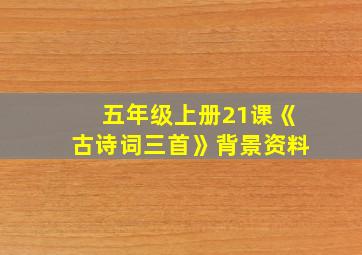 五年级上册21课《古诗词三首》背景资料